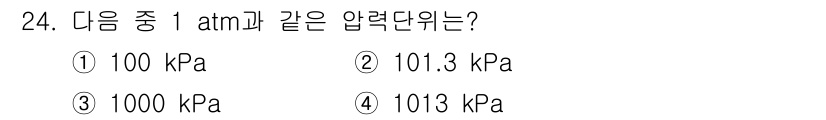 24. 다음 중 1 atm과 같은 압력단위는?

① 100 kPa
② 101.3 kPa
③ 1000 kPa
④ 1013 kPa